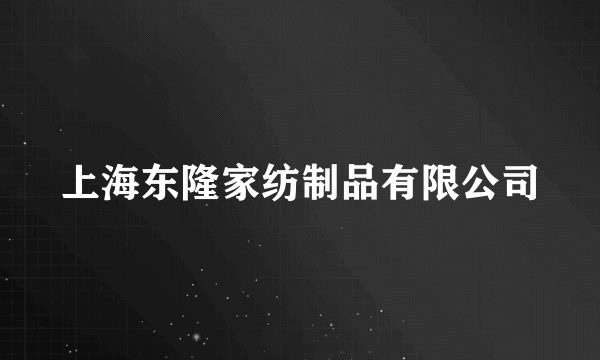 上海东隆家纺制品有限公司